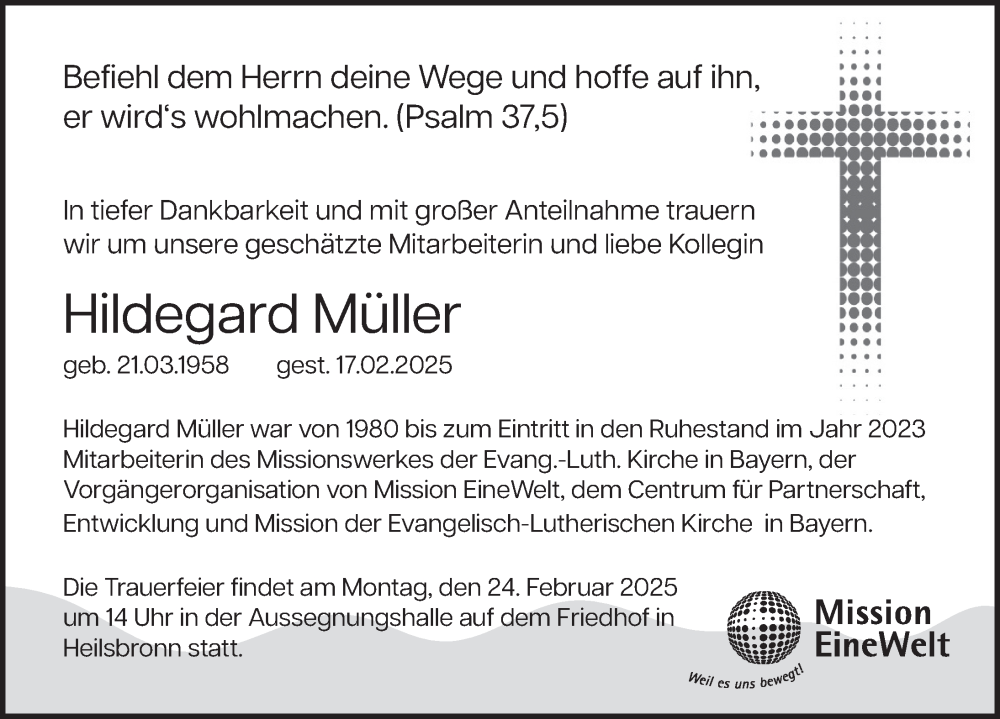 Befiehl dem Herrn deine Wege und hoffe auf ihn, er wird's wohlmachen. (Psalm 37,5)

In tiefer Dankbarkeit und mit großer Anteilnahme trauern wir um unsere geschätzte Mitarbeiterin und liebe Kollegin

Hildegard Müller

geb. 21.03.1958 gest. 17.02.2025

Hildegard Müller war von 1980 bis zum Eintritt in den Ruhestand im Jahr 2023 Mitarbeiterin des Missionswerkes der Evang.-Luth. Kirche in Bayern, der Vorgängerorganisation von Mission EineWelt, dem Centrum für Partnerschaft, Entwicklung und Mission der Evangelisch-Lutherischen Kirche in Bayern.

Die Trauerfeier findet am Montag, den 24. Februar 2025 um 14 Uhr in der Aussegnungshalle auf dem Friedhof in Heilsbronn statt.

Mission
EineWelt
Weil es uns bewegt!